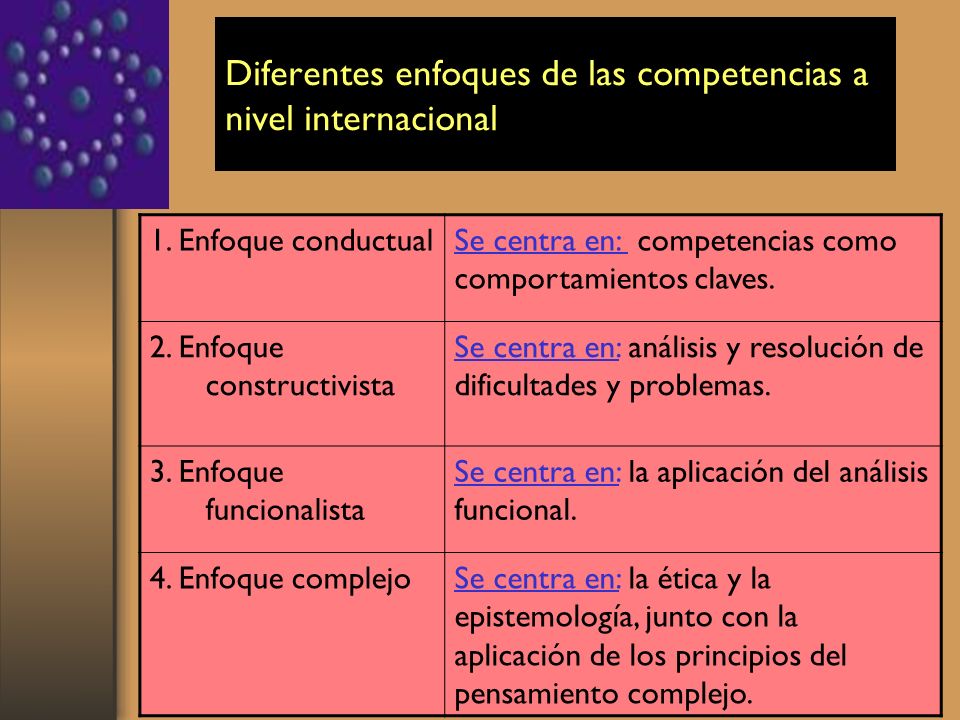 Diferentes enfoques de las competencias a nivel internacional

| | |
|---|---|
| 1. Enfoque conductual | Se centra en: competencias como comportamientos claves. |
| 2. Enfoque constructivista | Se centra en: análisis y resolución de dificultades y problemas. |
| 3. Enfoque funcionalista | Se centra en: la aplicación del análisis funcional. |
| 4. Enfoque complejo | Se centra en: la ética y la epistemología, junto con la aplicación de los principios del pensamiento complejo. |